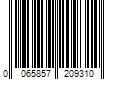 0 065857 209310